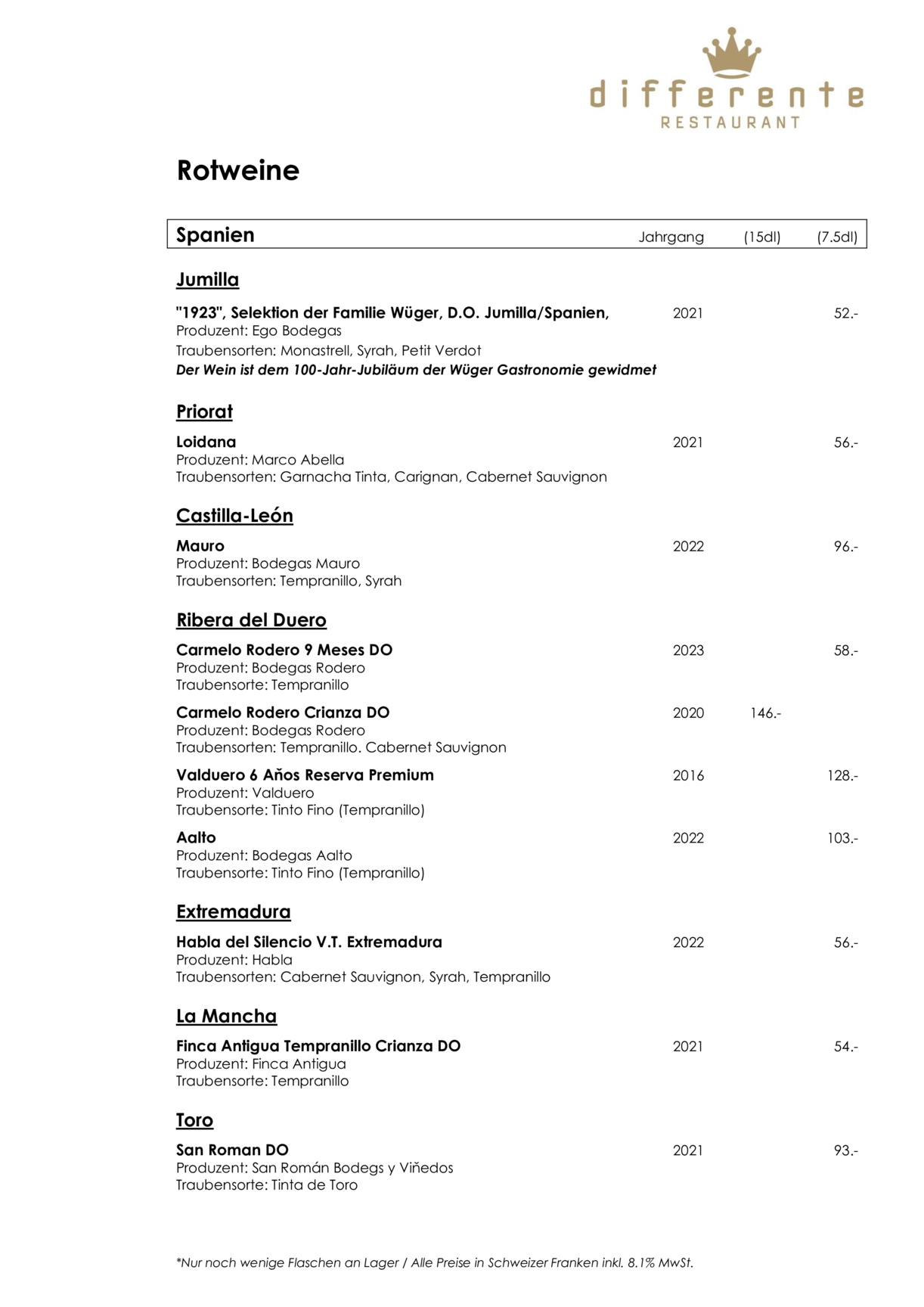 differente
RESTAURANT

Rotweine

Spanien Jahrgang (15dl) (7.5dl)

Jumilla

"1923", Selektion der Familie Wüger, D.O. Jumilla/Spanien, 2021 52.-
Produzent: Ego Bodegas
Traubensorten: Monastrell, Syrah, Petit Verdot
Der Wein ist dem 100-Jahr-Jubiläum der Wüger Gastronomie gewidmet

Priorat

Loidana 2021 56.-
Produzent: Marco Abella
Traubensorten: Garnacha Tinta, Carignan, Cabernet Sauvignon

Castilla-León

Mauro 2022 96.-
Produzent: Bodegas Mauro
Traubensorten: Tempranillo, Syrah

Ribera del Duero

Carmelo Rodero 9 Meses DO 2023 58.-
Produzent: Bodegas Rodero
Traubensorte: Tempranillo

Carmelo Rodero Crianza DO 2020 146.-
Produzent: Bodegas Rodero
Traubensorten: Tempranillo. Cabernet Sauvignon

Valduero 6 Años Reserva Premium 2016 128.-
Produzent: Valduero
Traubensorte: Tinto Fino (Tempranillo)

Aalto 2022 103.-
Produzent: Bodegas Aalto
Traubensorte: Tinto Fino (Tempranillo)

Extremadura

Habla del Silencio V.T. Extremadura 2022 56.-
Produzent: Habla
Traubensorten: Cabernet Sauvignon, Syrah, Tempranillo

La Mancha

Finca Antigua Tempranillo Crianza DO 2021 54.-
Produzent: Finca Antigua
Traubensorte: Tempranillo

Toro

San Roman DO 2021 93.-
Produzent: San Román Bodegs y Viñedos
Traubensorte: Tinta de Toro

*Nur noch wenige Flaschen an Lager / Alle Preise in Schweizer Franken inkl. 8.1% MwSt.